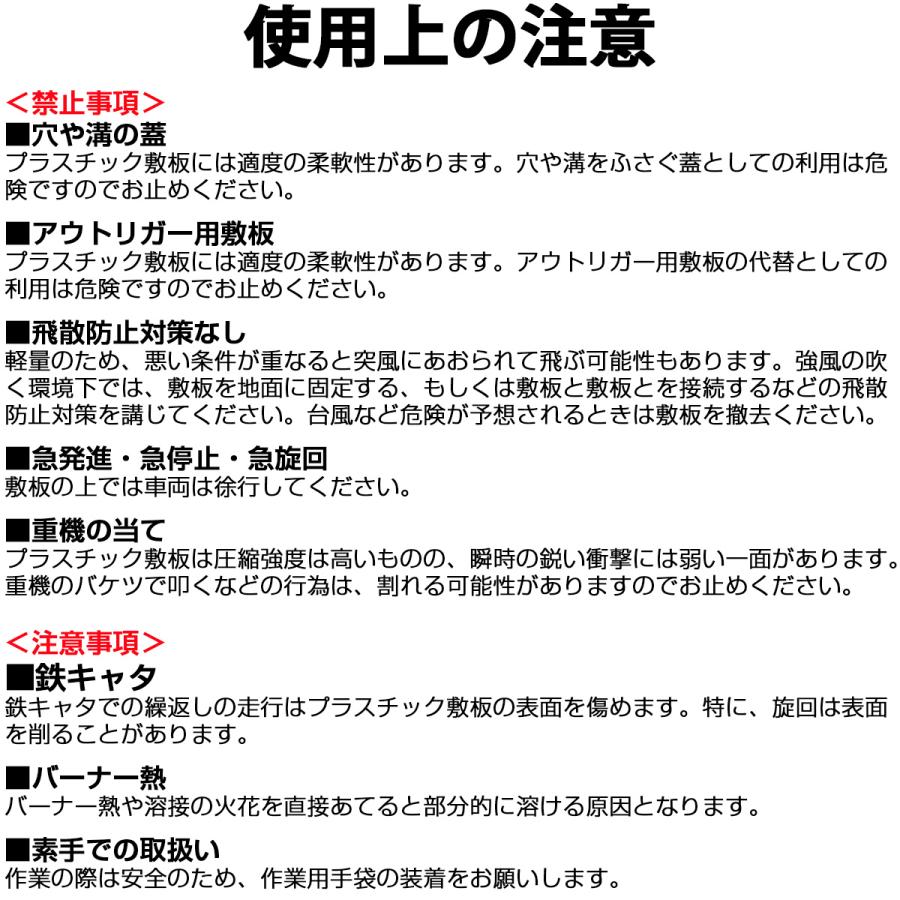 使用上の注意

＜禁止事項＞
■穴や溝の蓋
プラスチック敷板には適度の柔軟性があります。穴や溝をふさぐ蓋としての利用は危険ですのでお止めください。

■アウトリガー用敷板
プラスチック敷板には適度の柔軟性があります。アウトリガー用敷板の代替としての利用は危険ですのでお止めください。

■飛散防止対策なし
軽量のため、悪い条件が重なると突風にあおられて飛ぶ可能性もあります。強風の吹く環境下では、敷板を地面に固定する、もしくは敷板と敷板とを接続するなどの飛散防止対策を講じてください。台風など危険が予想されるときは敷板を撤去ください。

■急発進・急停止・急旋回
敷板の上では車両は徐行してください。

■重機の当て
プラスチック敷板は圧縮強度は高いものの、瞬時の鋭い衝撃には弱い一面があります。重機のバケツで叩くなどの行為は、割れる可能性がありますのでお止めください。

＜注意事項＞
■鉄キャタ
鉄キャタでの繰返しの走行はプラスチック敷板の表面を傷めます。特に、旋回は表面を削ることがあります。

■バーナー熱
バーナー熱や溶接の火花を直接あてると部分的に溶ける原因となります。

■素手での取扱い
作業の際は安全のため、作業用手袋の装着をお願いします。